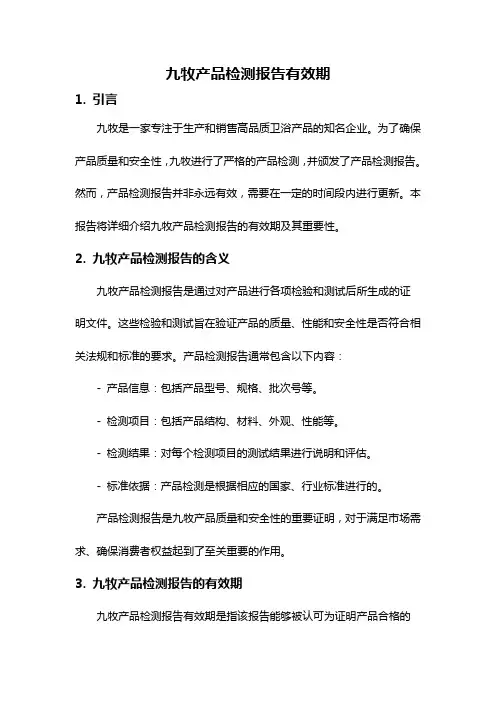 九牧产品检测报告有效期

1. 引言

九牧是一家专注于生产和销售高品质卫浴产品的知名企业。为了确保产品质量和安全性，九牧进行了严格的产品检测，并颁发了产品检测报告。然而，产品检测报告并非永远有效，需要在一定的时间段内进行更新。本报告将详细介绍九牧产品检测报告的有效期及其重要性。

2. 九牧产品检测报告的含义

九牧产品检测报告是通过对产品进行各项检验和测试后所生成的证明文件。这些检验和测试旨在验证产品的质量、性能和安全性是否符合相关法规和标准的要求。产品检测报告通常包含以下内容：

- 产品信息：包括产品型号、规格、批次号等。

- 检测项目：包括产品结构、材料、外观、性能等。

- 检测结果：对每个检测项目的测试结果进行说明和评估。

- 标准依据：产品检测是根据相应的国家、行业标准进行的。

产品检测报告是九牧产品质量和安全性的重要证明，对于满足市场需求、确保消费者权益起到了至关重要的作用。

3. 九牧产品检测报告的有效期

九牧产品检测报告有效期是指该报告能够被认可为证明产品合格的